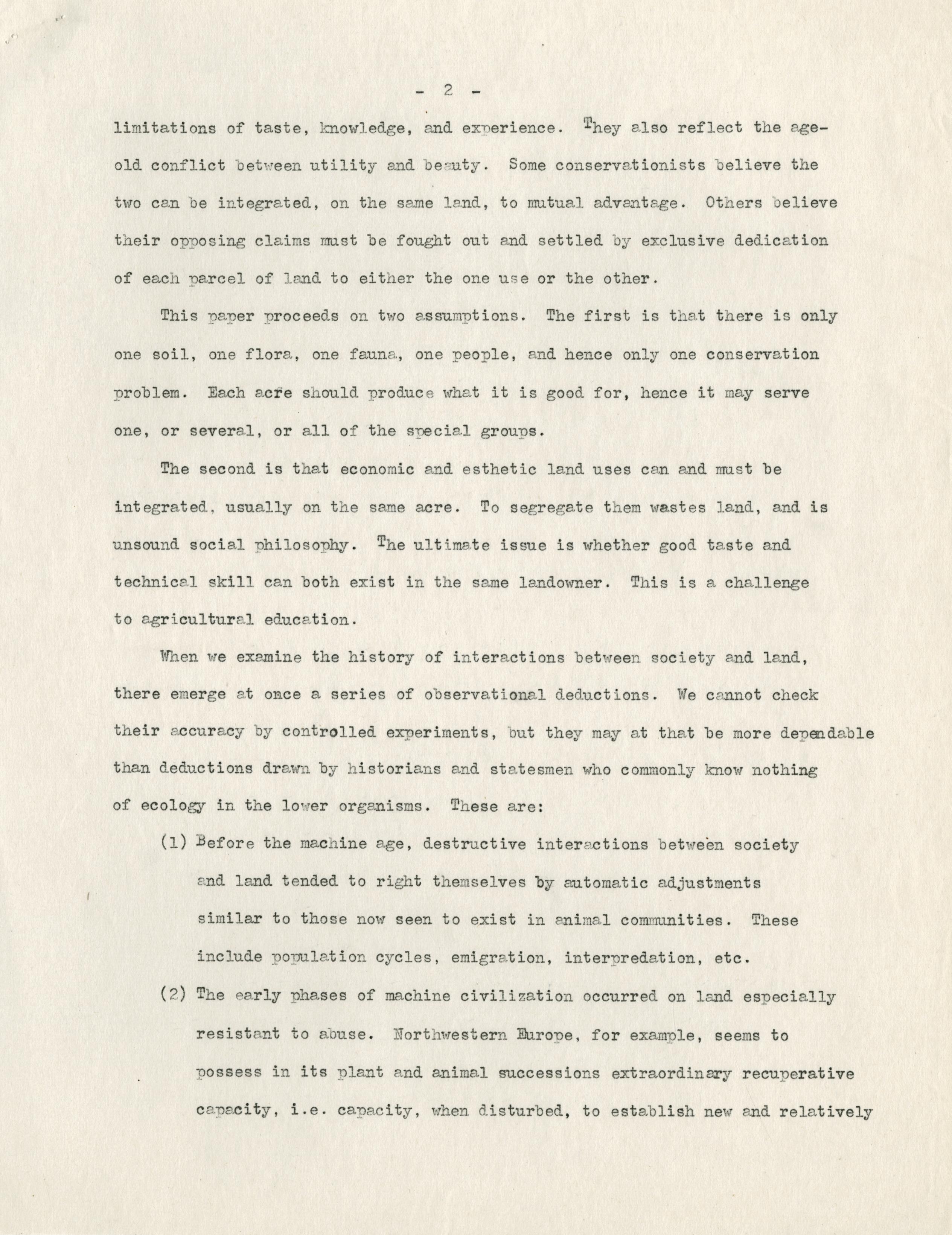 - 2 -

limitations of taste, knowledge, and experience. They also reflect the age-old conflict between utility and beauty. Some conservationists believe the two can be integrated, on the same land, to mutual advantage. Others believe their opposing claims must be fought out and settled by exclusive dedication of each parcel of land to either the one use or the other.

This paper proceeds on two assumptions. The first is that there is only one soil, one flora, one fauna, one people, and hence only one conservation problem. Each acre should produce what it is good for, hence it may serve one, or several, or all of the special groups.

The second is that economic and esthetic land uses can and must be integrated, usually on the same acre. To segregate them wastes land, and is unsound social philosophy. The ultimate issue is whether good taste and technical skill can both exist in the same landowner. This is a challenge to agricultural education.

When we examine the history of interactions between society and land, there emerge at once a series of observational deductions. We cannot check their accuracy by controlled experiments, but they may at that be more dependable than deductions drawn by historians and statesmen who commonly know nothing of ecology in the lower organisms. These are:

(1) Before the machine age, destructive interactions between society and land tended to right themselves by automatic adjustments similar to those now seen to exist in animal communities. These include population cycles, emigration, interpredation, etc.

(2) The early phases of machine civilization occurred on land especially resistant to abuse. Northwestern Europe, for example, seems to possess in its plant and animal successions extraordinary recuperative capacity, i.e. capacity, when disturbed, to establish new and relatively